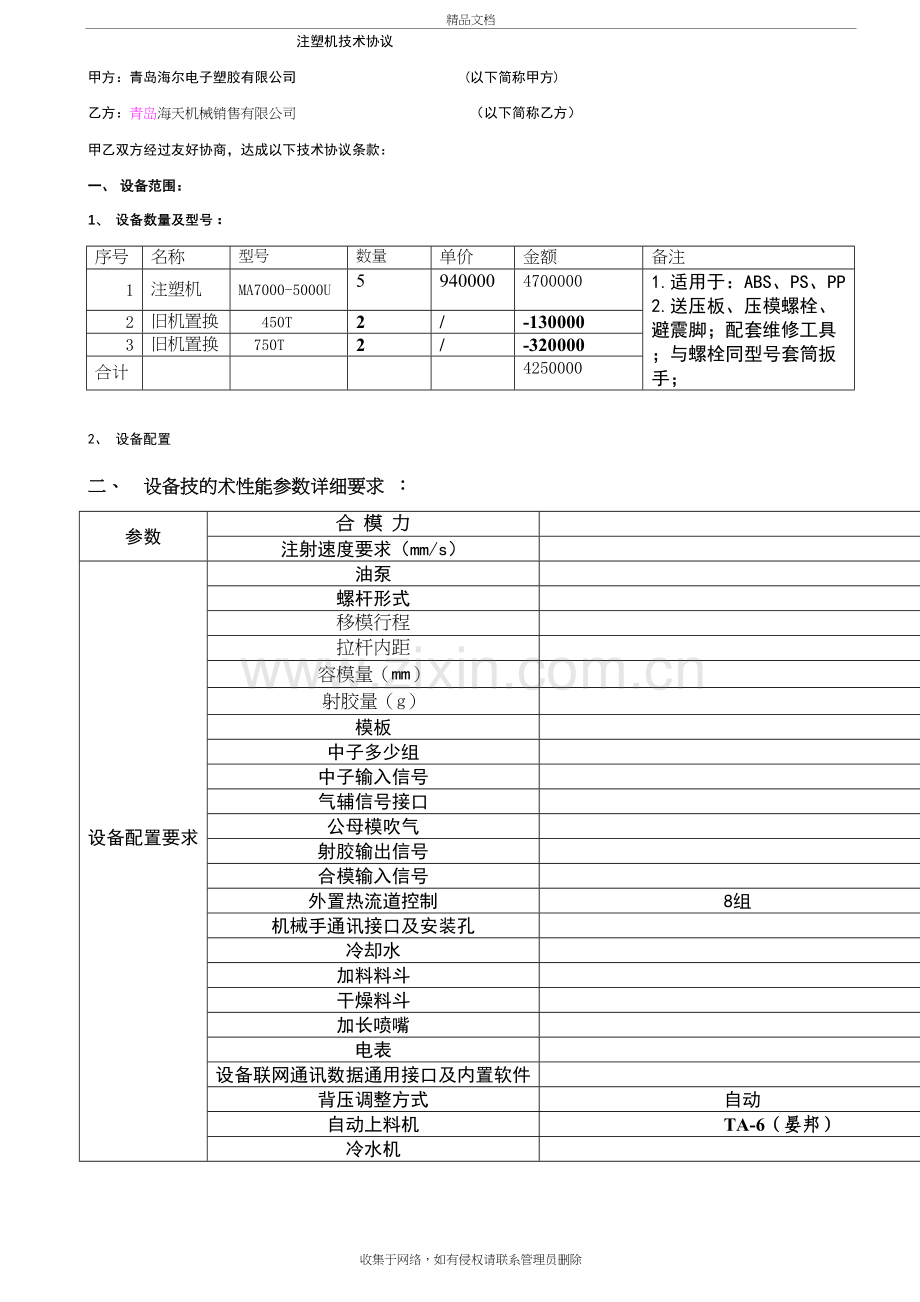 精品文档

注塑机技术协议

甲方：青岛海尔电子塑胶有限公司 （以下简称甲方）

乙方：青岛海天机械销售有限公司 （以下简称乙方）

甲乙双方经过友好协商，达成以下技术协议条款：

一、 设备范围：

1、 设备数量及型号：

| 序号 | 名称 | 型号 | 数量 | 单价 | 金额 | 备注 |
|---|---|---|---|---|---|---|
| 1 | 注塑机 | MA7000-5000U | 5 | 940000 | 4700000 | 1.适用于：ABS、PS、PP 2.送压板、压模螺栓、避震脚；配套维修工具；与螺栓同型号套筒扳手； |
| 2 | 旧机置换 | 450T | 2 | / | -130000 | |
| 3 | 旧机置换 | 750T | 2 | / | -320000 | |
| 合计 | | | | | 4250000 | |

2、 设备配置

二、 设备技的术性能参数详细要求 ：

| 参数 | 合 模 力 | |
|---|---|---|
| | 注射速度要求（mm/s） | |
| 设备配置要求 | 油泵 | |
| | 螺杆形式 | |
| | 移模行程 | |
| | 拉杆内距 | |
| | 容模量（mm） | |
| | 射胶量（g） | |
| | 模板 | |
| | 中子多少组 | |
| | 中子输入信号 | |
| | 气辅信号接口 | |
| | 公母模吹气 | |
| | 射胶输出信号 | |
| | 合模输入信号 | |
| | 外置热流道控制 | 8组 |
| | 机械手通讯接口及安装孔 | |
| | 冷却水 | |
| | 加料料斗 | |
| | 干燥料斗 | |
| | 加长喷嘴 | |
| | 电表 | |
| | 设备联网通讯数据通用接口及内置软件 | |
| | 背压调整方式 | 自动 |
| | 自动上料机 | TA-6（晏邦） |
| | 冷水机 | |

收集于网络，如有侵权请联系管理员删除

www.zixin.com.cn